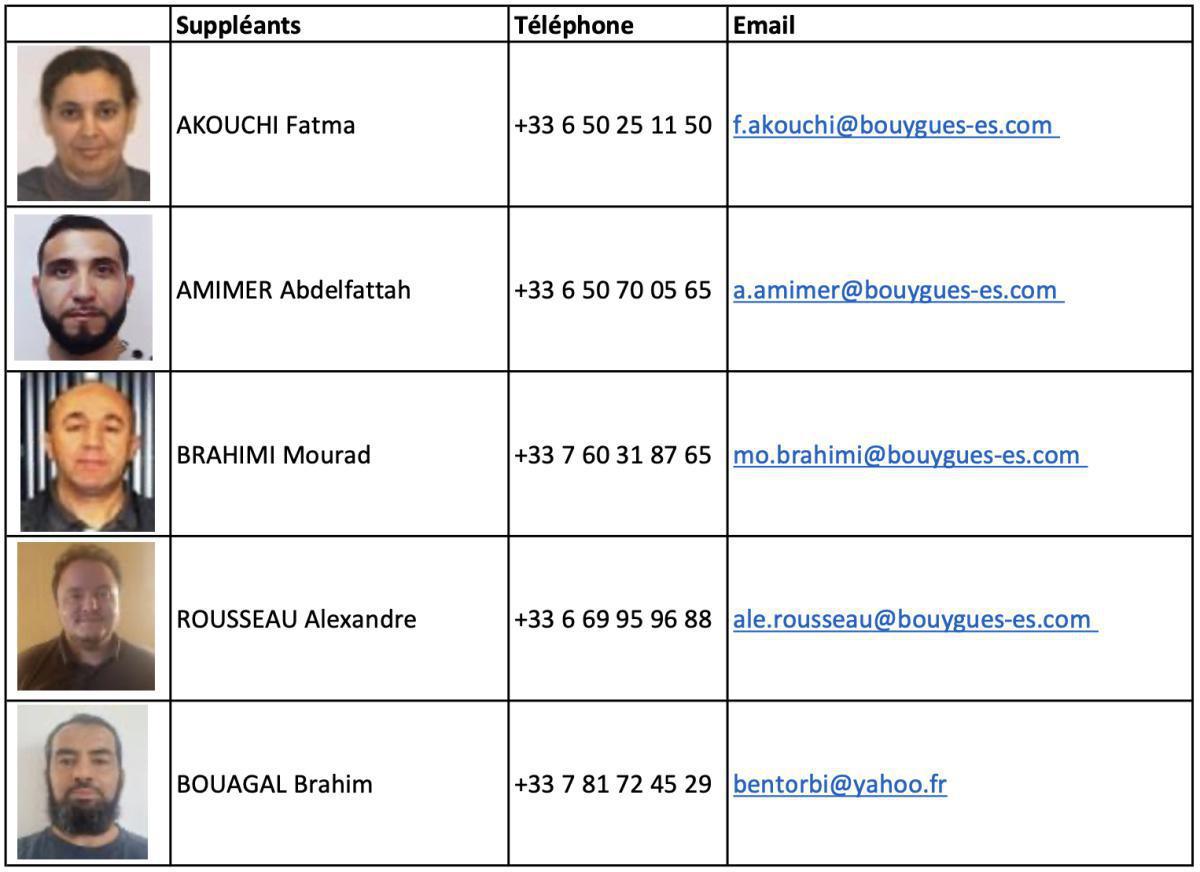 | | Suppléants | Téléphone | Email |
|---|---|---|---|
| | AKOUCHI Fatma | +33 6 50 25 11 50 | f.akouchi@bouygues-es.com |
| | AMIMER Abdelfattah | +33 6 50 70 05 65 | a.amimer@bouygues-es.com |
| | BRAHIMI Mourad | +33 7 60 31 87 65 | mo.brahimi@bouygues-es.com |
| | ROUSSEAU Alexandre | +33 6 69 95 96 88 | ale.rousseau@bouygues-es.com |
| | BOUAGAL Brahim | +33 7 81 72 45 29 | bentorbi@yahoo.fr |